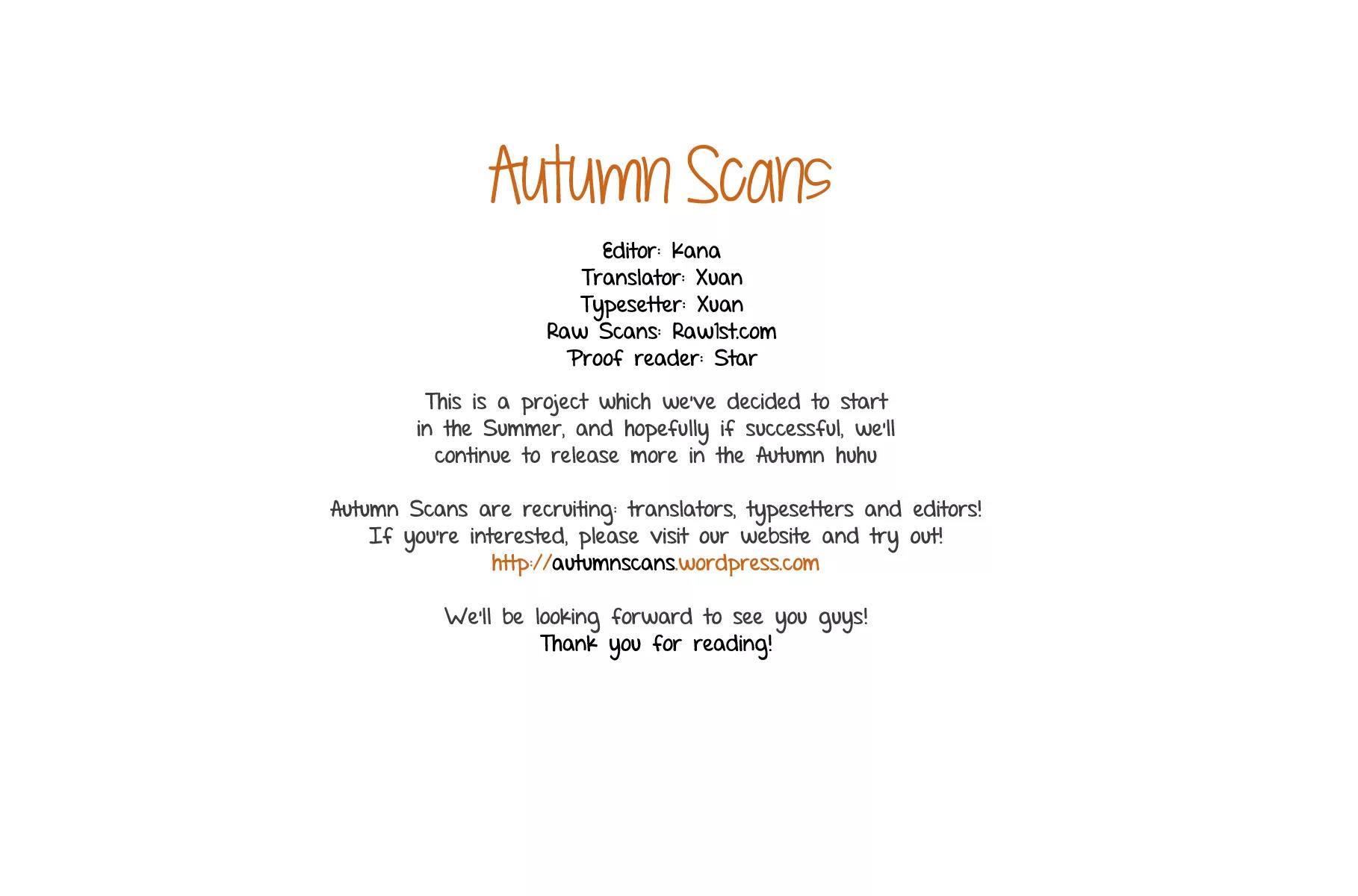 Autumn Scans

Editor: Kana
Translator: Xuan
Typesetter: Xuan
Raw Scans: Raw1st.com
Proof reader: Star

This is a project which we've decided to start in the Summer, and hopefully if successful, we'll continue to release more in the Autumn huhu

Autumn Scans are recruiting: translators, typesetters and editors!
If you're interested, please visit our website and try out!
http://autumnscans.wordpress.com

We'll be looking forward to see you guys!
Thank you for reading!